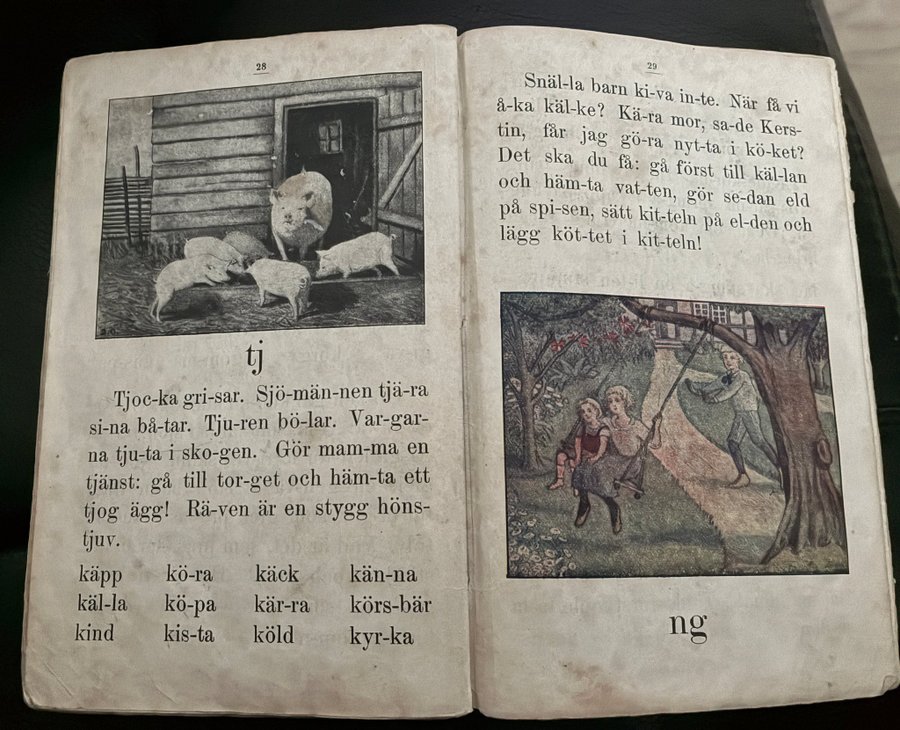 28

tj

Tjoc-ka gri-sar. Sjö-män-nen tjä-ra si-na bå-tar. Tju-ren bö-lar. Var-gar-na tju-ta i sko-gen. Gör mam-ma en tjänst: gå till tor-get och häm-ta ett tjog ägg! Rä-ven är en stygg höns-tjuv.

| käpp | kö-ra | käck | kän-na |
|---|---|---|---|
| käl-la | kö-pa | kär-ra | körs-bär |
| kind | kis-ta | köld | kyr-ka |

29

Snäl-la barn ki-va in-te. När få vi å-ka käl-ke? Kä-ra mor, sa-de Kers-tin, får jag gö-ra nyt-ta i kö-ket? Det ska du få: gå först till käl-lan och häm-ta vat-ten, gör se-dan eld på spi-sen, sätt kit-teln på el-den och lägg köt-tet i kit-teln!

ng